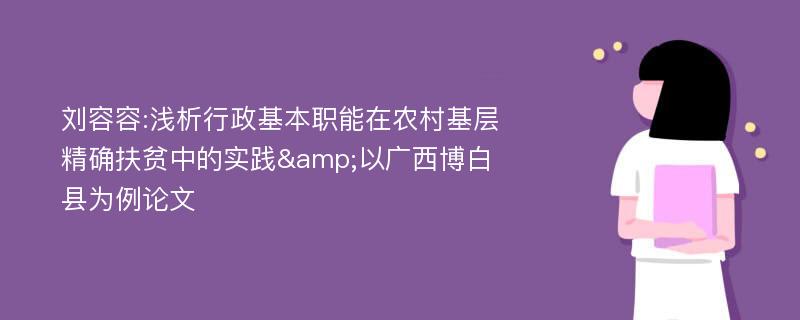 刘容容:浅析行政基本职能在农村基层精确扶贫中的实践&amp;以广西博白县为例论文